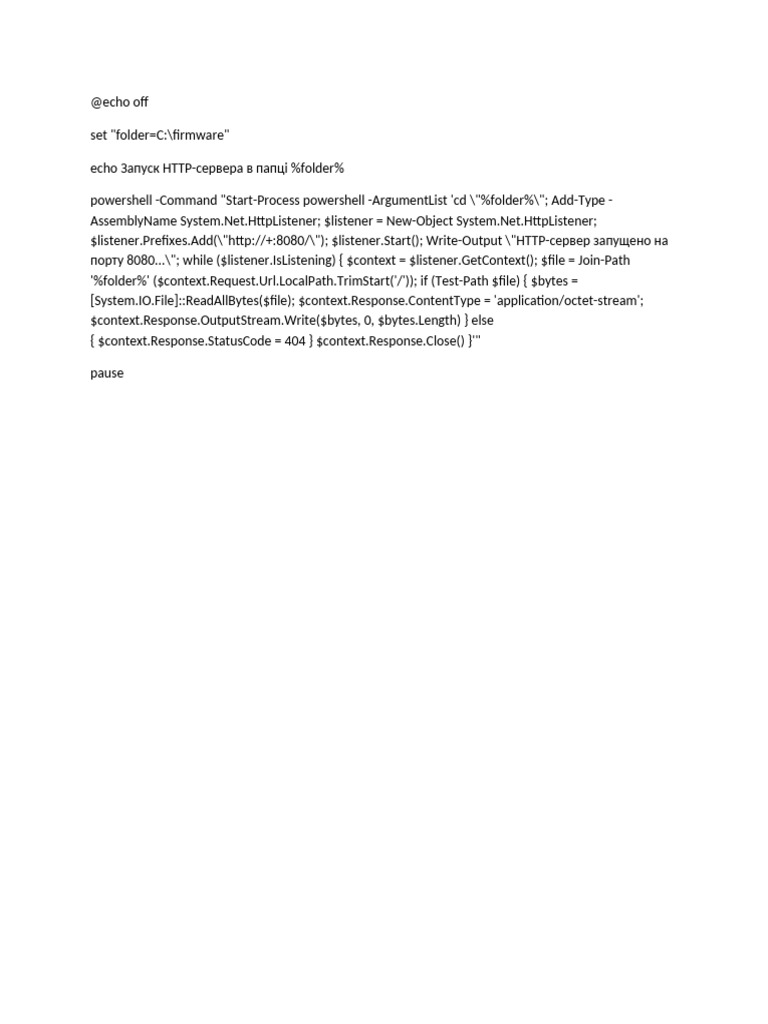 @echo off

set "folder=C:\firmware"

echo Запуск HTTP-сервера в папці %folder%

powershell -Command "Start-Process powershell -ArgumentList 'cd \"%folder%\"; Add-Type -AssemblyName System.Net.HttpListener; $listener = New-Object System.Net.HttpListener; $listener.Prefixes.Add(\"http://+:8080/\"); $listener.Start(); Write-Output \"HTTP-сервер запущено на порту 8080...\"; while ($listener.IsListening) { $context = $listener.GetContext(); $file = Join-Path '%folder%' ($context.Request.Url.LocalPath.TrimStart('/')); if (Test-Path $file) { $bytes = [System.IO.File]::ReadAllBytes($file); $context.Response.ContentType = 'application/octet-stream'; $context.Response.OutputStream.Write($bytes, 0, $bytes.Length) } else { $context.Response.StatusCode = 404 } $context.Response.Close() }'"

pause